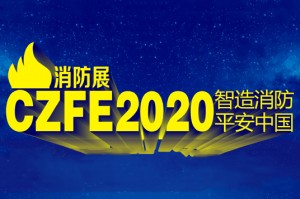 消防展
CZFE2020
智造消防
平安中国